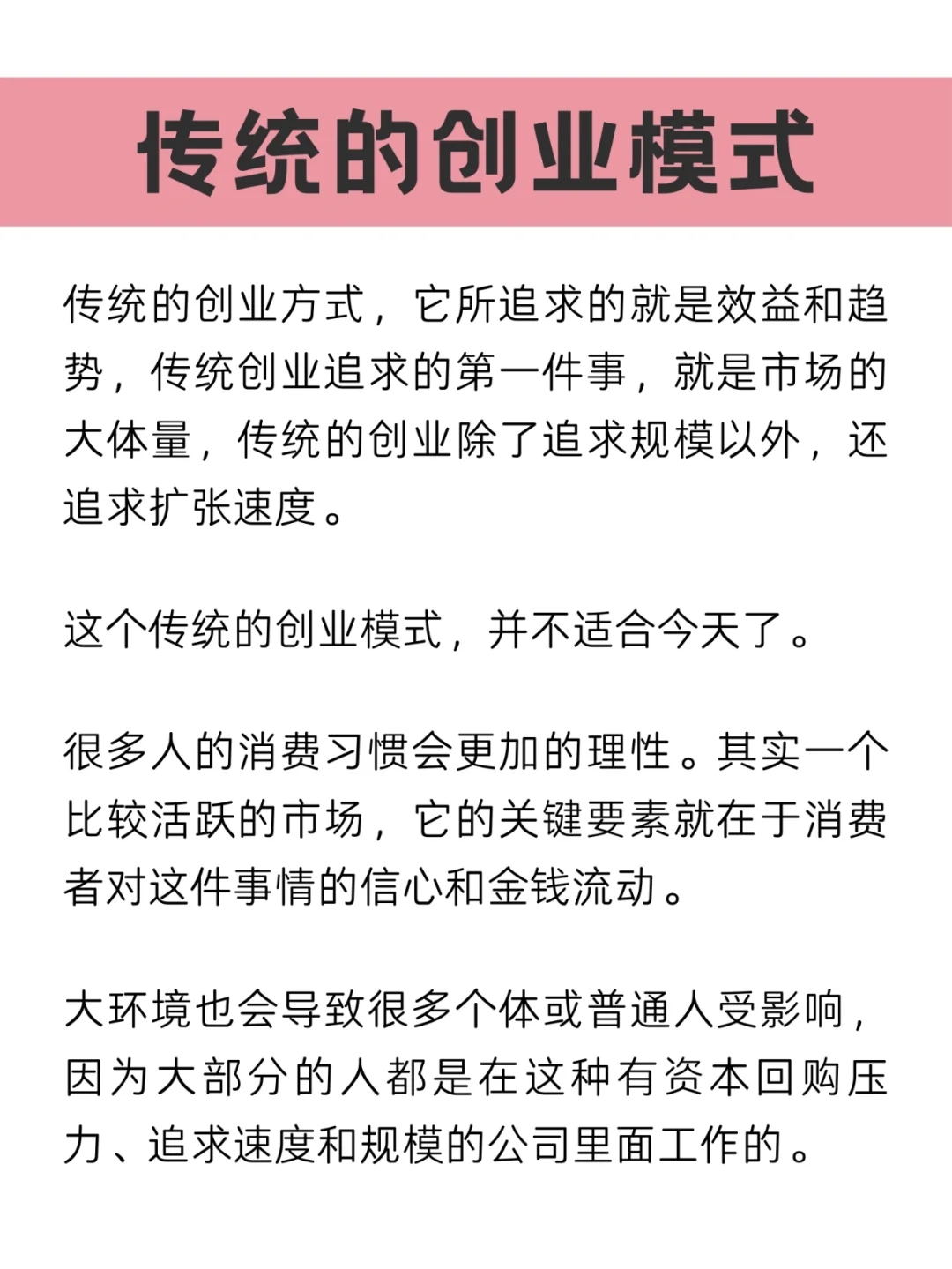 传统的创业模式

传统的创业方式，它所追求的就是效益和趋势，传统创业追求的第一件事，就是市场的大体量，传统的创业除了追求规模以外，还追求扩张速度。

这个传统的创业模式，并不适合今天了。

很多人的消费习惯会更加的理性。其实一个比较活跃的市场，它的关键要素就在于消费者对这件事情的信心和金钱流动。

大环境也会导致很多个体或普通人受影响，因为大部分的人都是在这种有资本回购压力、追求速度和规模的公司里面工作的。